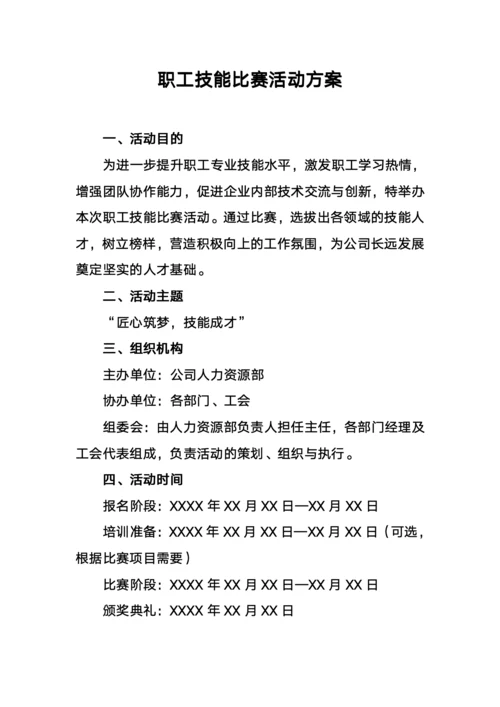 职工技能比赛活动方案

一、活动目的

为进一步提升职工专业技能水平，激发职工学习热情，增强团队协作能力，促进企业内部技术交流与创新，特举办本次职工技能比赛活动。通过比赛，选拔出各领域的技能人才，树立榜样，营造积极向上的工作氛围，为公司长远发展奠定坚实的人才基础。

二、活动主题

“匠心筑梦，技能成才”

三、组织机构

主办单位：公司人力资源部

协办单位：各部门、工会

组委会：由人力资源部负责人担任主任，各部门经理及工会代表组成，负责活动的策划、组织与执行。

四、活动时间

报名阶段：XXXX 年 XX 月 XX 日—XX 月 XX 日

培训准备：XXXX 年 XX 月 XX 日—XX 月 XX 日（可选，根据比赛项目需要）

比赛阶段：XXXX 年 XX 月 XX 日—XX 月 XX 日

颁奖典礼：XXXX 年 XX 月 XX 日